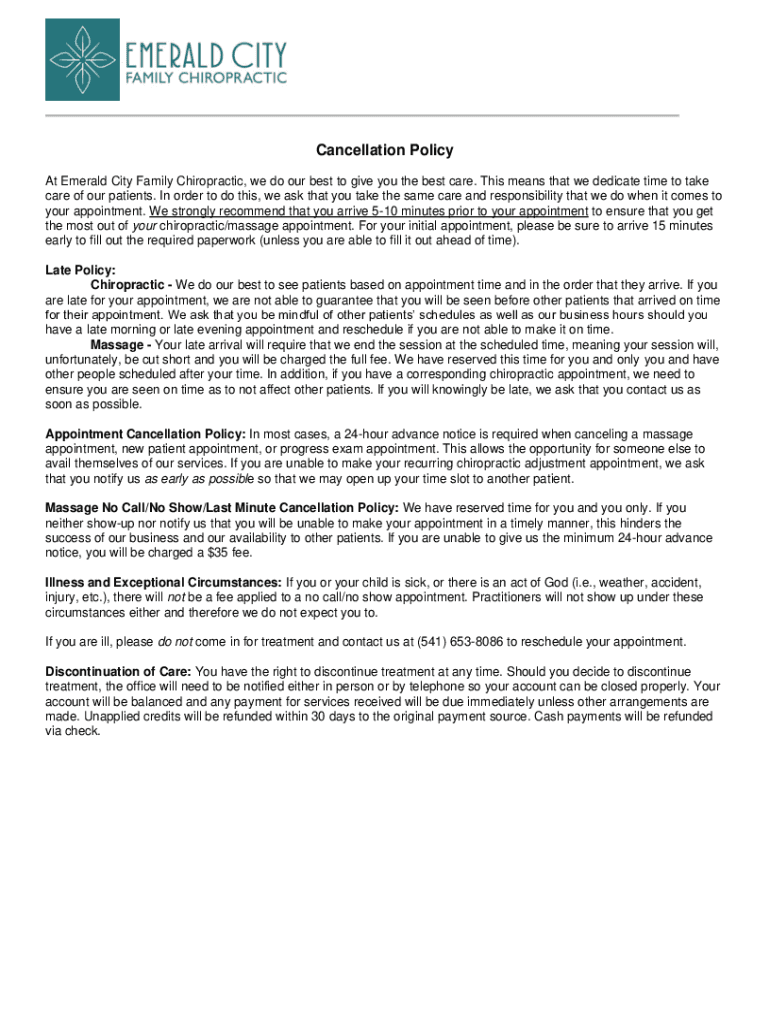 EMERALD CITY
FAMILY CHIROPRACTIC

Cancellation Policy

At Emerald City Family Chiropractic, we do our best to give you the best care. This means that we dedicate time to take care of our patients. In order to do this, we ask that you take the same care and responsibility that we do when it comes to your appointment. We strongly recommend that you arrive 5-10 minutes prior to your appointment to ensure that you get the most out of your chiropractic/massage appointment. For your initial appointment, please be sure to arrive 15 minutes early to fill out the required paperwork (unless you are able to fill it out ahead of time).

Late Policy:
Chiropractic - We do our best to see patients based on appointment time and in the order that they arrive. If you are late for your appointment, we are not able to guarantee that you will be seen before other patients that arrived on time for their appointment. We ask that you be mindful of other patients' schedules as well as our business hours should you have a late morning or late evening appointment and reschedule if you are not able to make it on time.
Massage - Your late arrival will require that we end the session at the scheduled time, meaning your session will, unfortunately, be cut short and you will be charged the full fee. We have reserved this time for you and only you and have other people scheduled after your time. In addition, if you have a corresponding chiropractic appointment, we need to ensure you are seen on time as to not affect other patients. If you will knowingly be late, we ask that you contact us as soon as possible.

Appointment Cancellation Policy: In most cases, a 24-hour advance notice is required when canceling a massage appointment, new patient appointment, or progress exam appointment. This allows the opportunity for someone else to avail themselves of our services. If you are unable to make your recurring chiropractic adjustment appointment, we ask that you notify us as early as possible so that we may open up your time slot to another patient.

Massage No Call/No Show/Last Minute Cancellation Policy: We have reserved time for you and you only. If you neither show-up nor notify us that you will be unable to make your appointment in a timely manner, this hinders the success of our business and our availability to other patients. If you are unable to give us the minimum 24-hour advance notice, you will be charged a $35 fee.

Illness and Exceptional Circumstances: If you or your child is sick, or there is an act of God (i.e., weather, accident, injury, etc.), there will not be a fee applied to a no call/no show appointment. Practitioners will not show up under these circumstances either and therefore we do not expect you to.

If you are ill, please do not come in for treatment and contact us at (541) 653-8086 to reschedule your appointment.

Discontinuation of Care: You have the right to discontinue treatment at any time. Should you decide to discontinue treatment, the office will need to be notified either in person or by telephone so your account can be closed properly. Your account will be balanced and any payment for services received will be due immediately unless other arrangements are made. Unapplied credits will be refunded within 30 days to the original payment source. Cash payments will be refunded via check.